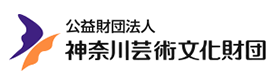 公益財団法人
神奈川芸術文化財団